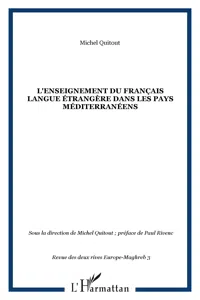 Michel Quitout

L'ENSEIGNEMENT DU FRANÇAIS LANGUE ÉTRANGÈRE DANS LES PAYS MÉDITERRANÉENS

Sous la direction de Michel Quitout ; préface de Paul Rivenc

Revue des deux rives Europe-Maghreb 3

L'Harmattan